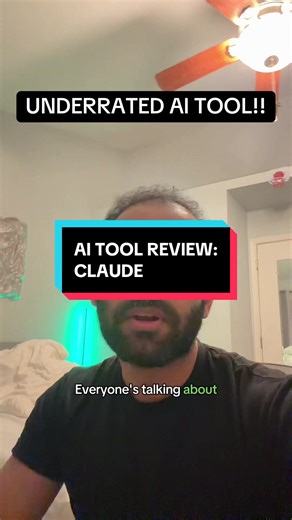 UNDERRATED AI TOOL!!

AI TOOL REVIEW: CLAUDE

Everyone's talking about